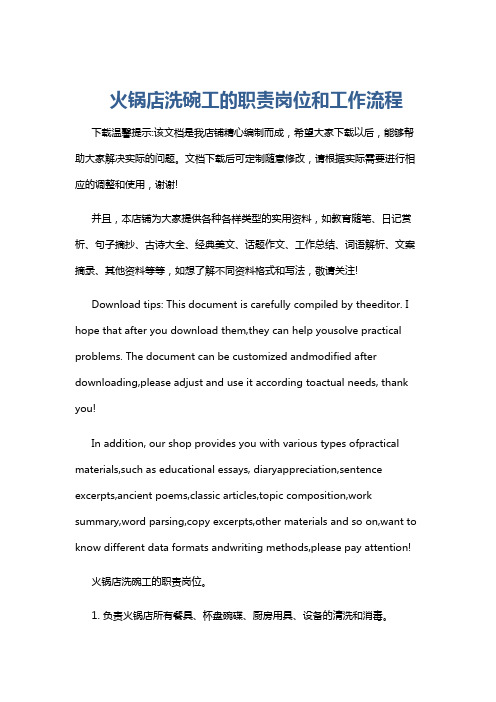 火锅店洗碗工的职责岗位和工作流程

下载温馨提示:该文档是我店铺精心编制而成，希望大家下载以后，能够帮助大家解决实际的问题。文档下载后可定制随意修改，请根据实际需要进行相应的调整和使用，谢谢!

并且，本店铺为大家提供各种各样类型的实用资料，如教育随笔、日记赏析、句子摘抄、古诗大全、经典美文、话题作文、工作总结、词语解析、文案摘录、其他资料等等，如想了解不同资料格式和写法，敬请关注!

Download tips: This document is carefully compiled by theeditor. I hope that after you download them,they can help yousolve practical problems. The document can be customized andmodified after downloading,please adjust and use it according toactual needs, thank you!

In addition, our shop provides you with various types ofpractical materials,such as educational essays, diaryappreciation,sentence excerpts,ancient poems,classic articles,topic composition,work summary,word parsing,copy excerpts,other materials and so on,want to know different data formats andwriting methods,please pay attention!

火锅店洗碗工的职责岗位。

1. 负责火锅店所有餐具、杯盘碗碟、厨房用具、设备的清洗和消毒。